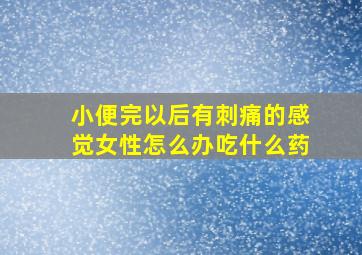 小便完以后有刺痛的感觉女性怎么办吃什么药